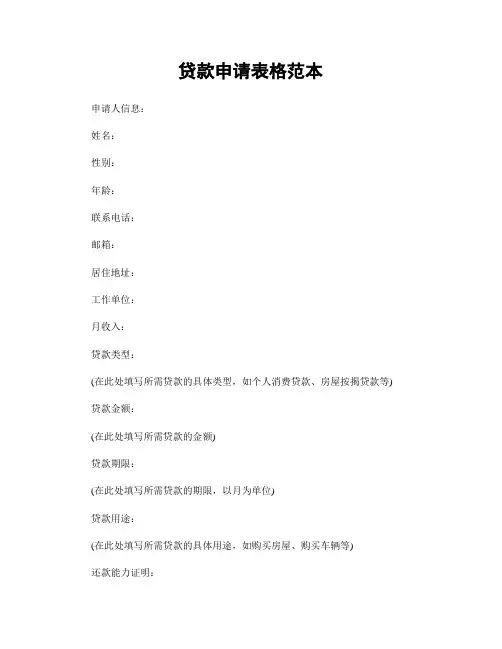 贷款申请表格范本

申请人信息：

姓名：

性别：

年龄：

联系电话：

邮箱：

居住地址：

工作单位：

月收入：

贷款类型：

(在此处填写所需贷款的具体类型，如个人消费贷款、房屋按揭贷款等)

贷款金额：

(在此处填写所需贷款的金额)

贷款期限：

(在此处填写所需贷款的期限，以月为单位)

贷款用途：

(在此处填写所需贷款的具体用途，如购买房屋、购买车辆等)

还款能力证明：